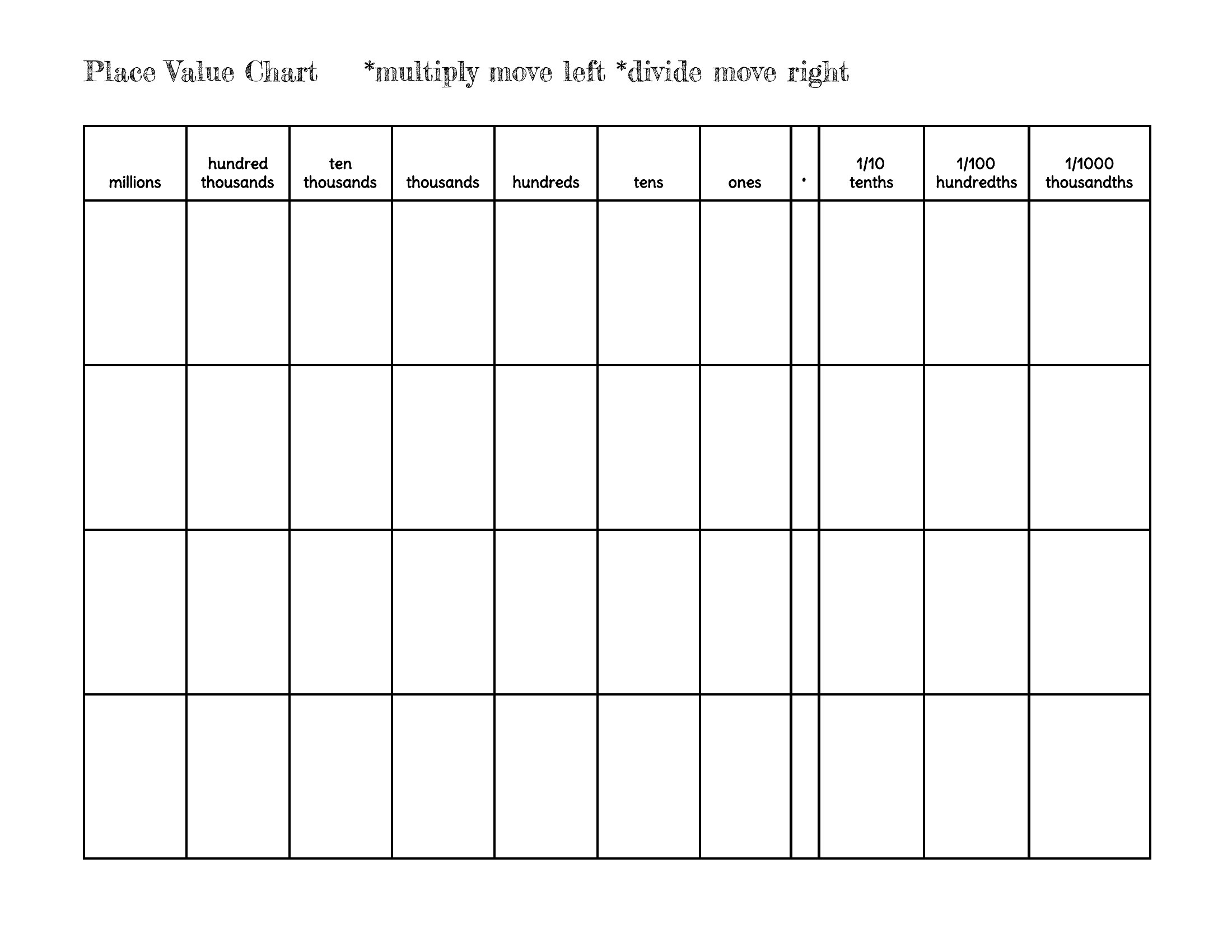 Place Value Chart *multiply move left *divide move right

| millions | hundred thousands | ten thousands | thousands | hundreds | tens | ones | . | 1/10 tenths | 1/100 hundredths | 1/1000 thousandths |
|---|---|---|---|---|---|---|---|---|---|---|
| | | | | | | | | | | |
| | | | | | | | | | | |
| | | | | | | | | | | |
| | | | | | | | | | | |